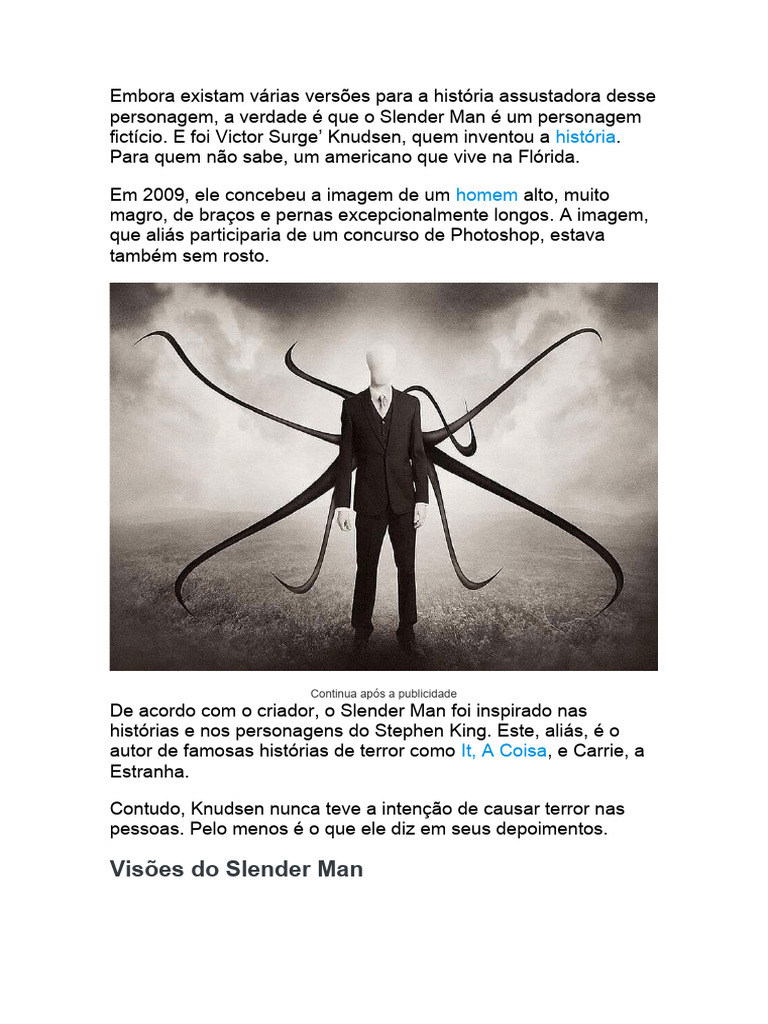 Embora existam várias versões para a história assustadora desse personagem, a verdade é que o Slender Man é um personagem fictício. E foi Victor Surge' Knudsen, quem inventou a história. Para quem não sabe, um americano que vive na Flórida.

Em 2009, ele concebeu a imagem de um homem alto, muito magro, de braços e pernas excepcionalmente longos. A imagem, que aliás participaria de um concurso de Photoshop, estava também sem rosto.

Continua após a publicidade

De acordo com o criador, o Slender Man foi inspirado nas histórias e nos personagens do Stephen King. Este, aliás, é o autor de famosas histórias de terror como It, A Coisa, e Carrie, a Estranha.

Contudo, Knudsen nunca teve a intenção de causar terror nas pessoas. Pelo menos é o que ele diz em seus depoimentos.

Visões do Slender Man